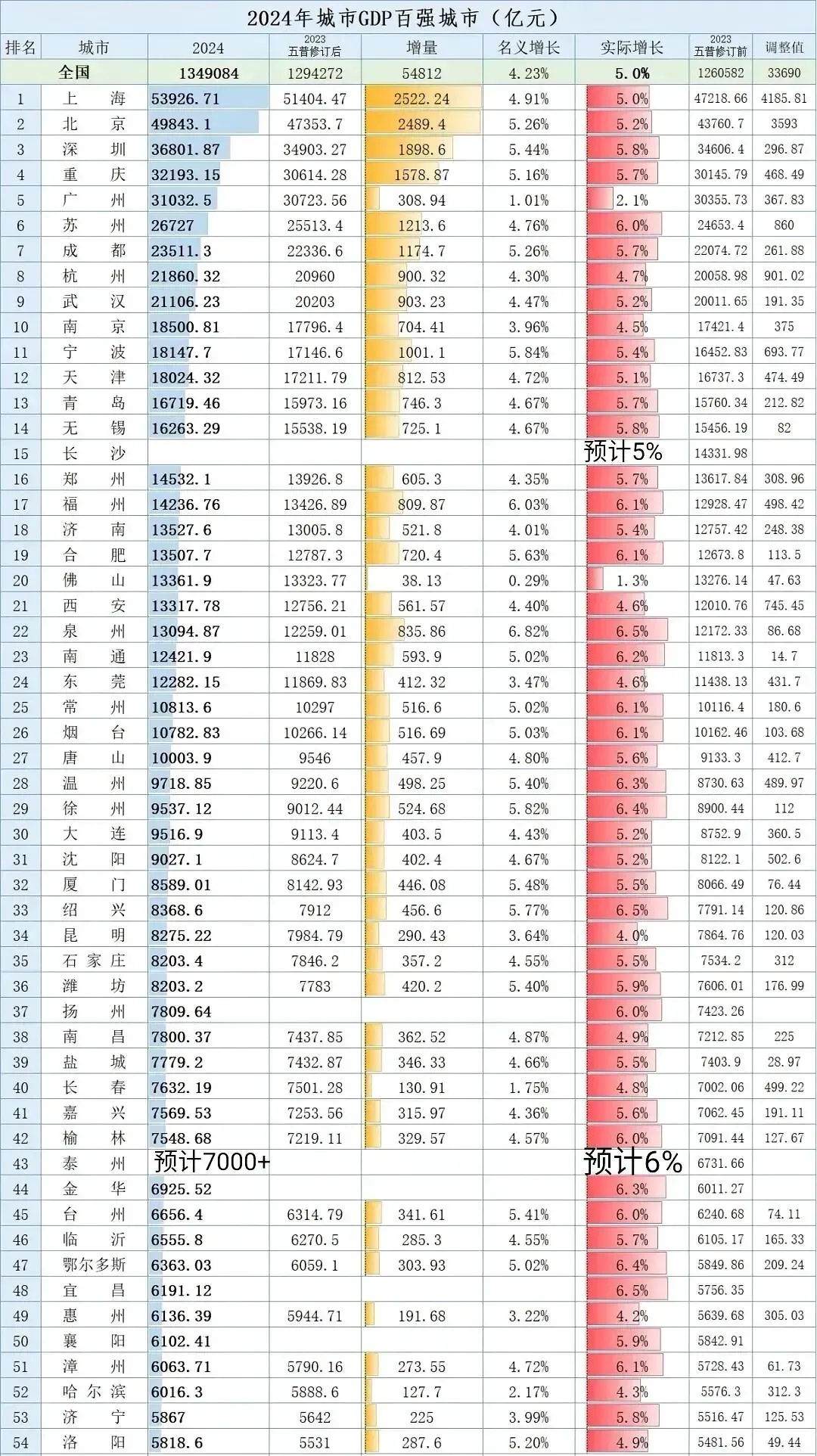 2024年城市GDP百强城市（亿元）

| 排名 | 城市 | 2024 | 2023 五普修订后 | 增量 | 名义增长 | 实际增长 | 2023 五普修订前 | 调整值 |
|---|---|---|---|---|---|---|---|---|
| | 全国 | 1349084 | 1294272 | 54812 | 4.23% | 5.0% | 1260582 | 33690 |
| 1 | 上海 | 53926.71 | 51404.47 | 2522.24 | 4.91% | 5.0% | 47218.66 | 4185.81 |
| 2 | 北京 | 49843.1 | 47353.7 | 2489.4 | 5.26% | 5.2% | 43760.7 | 3593 |
| 3 | 深圳 | 36801.87 | 34903.27 | 1898.6 | 5.44% | 5.8% | 34606.4 | 296.87 |
| 4 | 重庆 | 32193.15 | 30614.28 | 1578.87 | 5.16% | 5.7% | 30145.79 | 468.49 |
| 5 | 广州 | 31032.5 | 30723.56 | 308.94 | 1.01% | 2.1% | 30355.73 | 367.83 |
| 6 | 苏州 | 26727 | 25513.4 | 1213.6 | 4.76% | 6.0% | 24653.4 | 860 |
| 7 | 成都 | 23511.3 | 22336.6 | 1174.7 | 5.26% | 5.7% | 22074.72 | 261.88 |
| 8 | 杭州 | 21860.32 | 20960 | 900.32 | 4.30% | 4.7% | 20058.98 | 901.02 |
| 9 | 武汉 | 21106.23 | 20203 | 903.23 | 4.47% | 5.2% | 20011.65 | 191.35 |
| 10 | 南京 | 18500.81 | 17796.4 | 704.41 | 3.96% | 4.5% | 17421.4 | 375 |
| 11 | 宁波 | 18147.7 | 17146.6 | 1001.1 | 5.84% | 5.4% | 16452.83 | 693.77 |
| 12 | 天津 | 18024.32 | 17211.79 | 812.53 | 4.72% | 5.1% | 16737.3 | 474.49 |
| 13 | 青岛 | 16719.46 | 15973.16 | 746.3 | 4.67% | 5.7% | 15760.34 | 212.82 |
| 14 | 无锡 | 16263.29 | 15538.19 | 725.1 | 4.67% | 5.8% | 15456.19 | 82 |
| 15 | 长沙 | | | | | 预计5% | 14331.98 | |
| 16 | 郑州 | 14532.1 | 13926.8 | 605.3 | 4.35% | 5.7% | 13617.84 | 308.96 |
| 17 | 福州 | 14236.76 | 13426.89 | 809.87 | 6.03% | 6.1% | 12928.47 | 498.42 |
| 18 | 济南 | 13527.6 | 13005.8 | 521.8 | 4.01% | 5.4% | 12757.42 | 248.38 |
| 19 | 合肥 | 13507.7 | 12787.3 | 720.4 | 5.63% | 6.1% | 12673.8 | 113.5 |
| 20 | 佛山 | 13361.9 | 13323.77 | 38.13 | 0.29% | 1.3% | 13276.14 | 47.63 |
| 21 | 西安 | 13317.78 | 12756.21 | 561.57 | 4.40% | 4.6% | 12010.76 | 745.45 |
| 22 | 泉州 | 13094.87 | 12259.01 | 835.86 | 6.82% | 6.5% | 12172.33 | 86.68 |
| 23 | 南通 | 12421.9 | 11828 | 593.9 | 5.02% | 6.2% | 11813.3 | 14.7 |
| 24 | 东莞 | 12282.15 | 11869.83 | 412.32 | 3.47% | 4.6% | 11438.13 | 431.7 |
| 25 | 常州 | 10813.6 | 10297 | 516.6 | 5.02% | 6.1% | 10116.4 | 180.6 |
| 26 | 烟台 | 10782.83 | 10266.14 | 516.69 | 5.03% | 6.1% | 10162.46 | 103.68 |
| 27 | 唐山 | 10003.9 | 9546 | 457.9 | 4.80% | 5.6% | 9133.3 | 412.7 |
| 28 | 温州 | 9718.85 | 9220.6 | 498.25 | 5.40% | 6.3% | 8730.63 | 489.97 |
| 29 | 徐州 | 9537.12 | 9012.44 | 524.68 | 5.82% | 6.4% | 8900.44 | 112 |
| 30 | 大连 | 9516.9 | 9113.4 | 403.5 | 4.43% | 5.2% | 8752.9 | 360.5 |
| 31 | 沈阳 | 9027.1 | 8624.7 | 402.4 | 4.67% | 5.2% | 8122.1 | 502.6 |
| 32 | 厦门 | 8589.01 | 8142.93 | 446.08 | 5.48% | 5.5% | 8066.49 | 76.44 |
| 33 | 绍兴 | 8368.6 | 7912 | 456.6 | 5.77% | 6.5% | 7791.14 | 120.86 |
| 34 | 昆明 | 8275.22 | 7984.79 | 290.43 | 3.64% | 4.0% | 7864.76 | 120.03 |
| 35 | 石家庄 | 8203.4 | 7846.2 | 357.2 | 4.55% | 5.5% | 7534.2 | 312 |
| 36 | 潍坊 | 8203.2 | 7783 | 420.2 | 5.40% | 5.9% | 7606.01 | 176.99 |
| 37 | 扬州 | 7809.64 | | | | 6.0% | 7423.26 | |
| 38 | 南昌 | 7800.37 | 7437.85 | 362.52 | 4.87% | 4.9% | 7212.85 | 225 |
| 39 | 盐城 | 7779.2 | 7432.87 | 346.33 | 4.66% | 5.5% | 7403.9 | 28.97 |
| 40 | 长春 | 7632.19 | 7501.28 | 130.91 | 1.75% | 4.8% | 7002.06 | 499.22 |
| 41 | 嘉兴 | 7569.53 | 7253.56 | 315.97 | 4.36% | 5.6% | 7062.45 | 191.11 |
| 42 | 榆林 | 7548.68 | 7219.11 | 329.57 | 4.57% | 6.0% | 7091.44 | 127.67 |
| 43 | 泰州 | 预计7000+ | | | | 预计6% | 6731.66 | |
| 44 | 金华 | 6925.52 | | | | 6.3% | 6011.27 | |
| 45 | 台州 | 6656.4 | 6314.79 | 341.61 | 5.41% | 6.0% | 6240.68 | 74.11 |
| 46 | 临沂 | 6555.8 | 6270.5 | 285.3 | 4.55% | 5.7% | 6105.17 | 165.33 |
| 47 | 鄂尔多斯 | 6363.03 | 6059.1 | 303.93 | 5.02% | 6.4% | 5849.86 | 209.24 |
| 48 | 宜昌 | 6191.12 | | | | 6.5% | 5756.35 | |
| 49 | 惠州 | 6136.39 | 5944.71 | 191.68 | 3.22% | 4.2% | 5639.68 | 305.03 |
| 50 | 襄阳 | 6102.41 | | | | 5.9% | 5842.91 | |
| 51 | 漳州 | 6063.71 | 5790.16 | 273.55 | 4.72% | 6.1% | 5728.43 | 61.73 |
| 52 | 哈尔滨 | 6016.3 | 5888.6 | 127.7 | 2.17% | 4.3% | 5576.3 | 312.3 |
| 53 | 济宁 | 5867 | 5642 | 225 | 3.99% | 5.8% | 5516.47 | 125.53 |
| 54 | 洛阳 | 5818.6 | 5531 | 287.6 | 5.20% | 4.9% | 5481.56 | 49.44 |